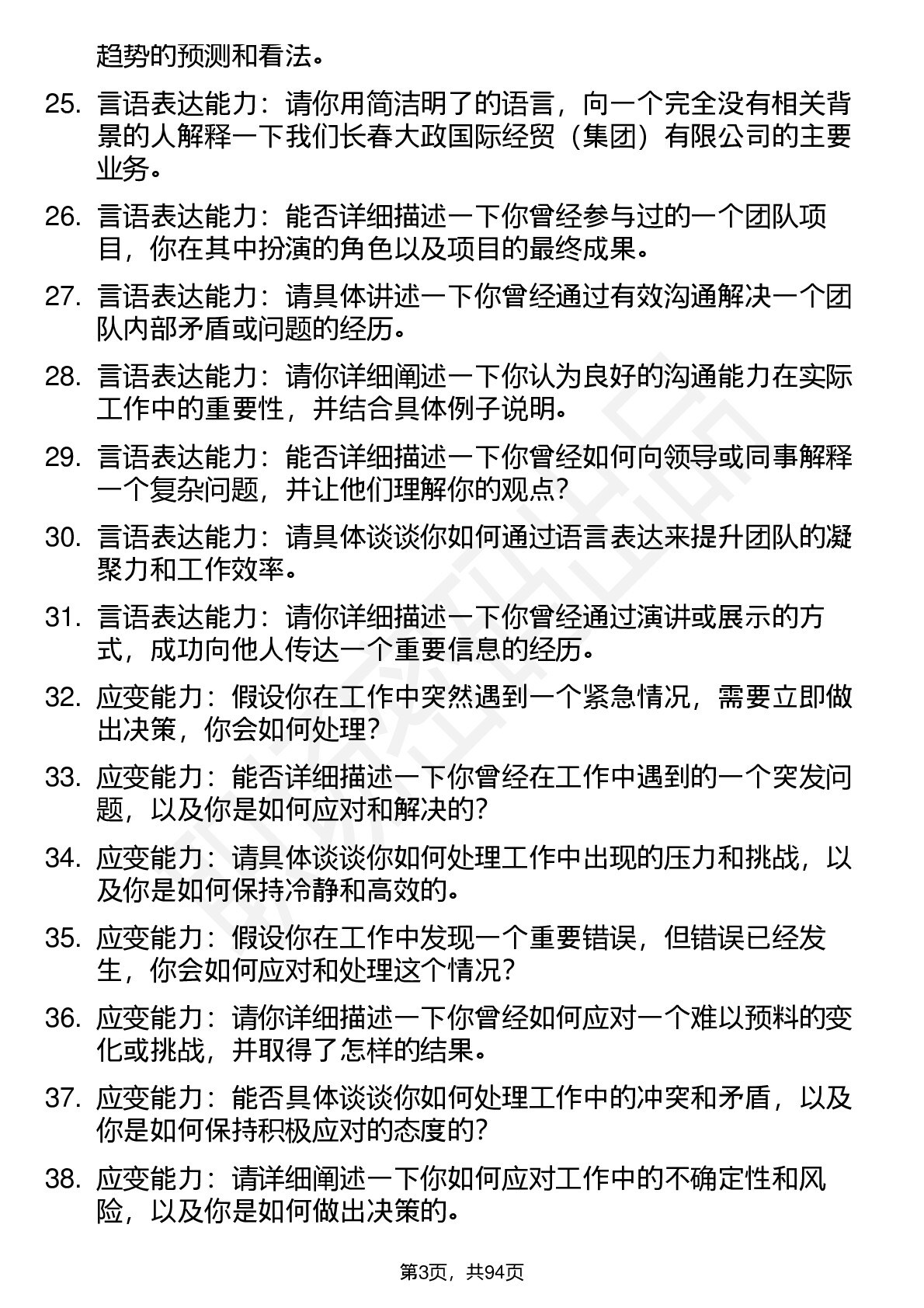 趋势的预测和看法。

25. 言语表达能力：请你用简洁明了的语言，向一个完全没有相关背景的人解释一下我们长春大政国际经贸（集团）有限公司的主要业务。

26. 言语表达能力：能否详细描述一下你曾经参与过的一个团队项目，你在其中扮演的角色以及项目的最终成果。

27. 言语表达能力：请具体讲述一下你曾经通过有效沟通解决一个团队内部矛盾或问题的经历。

28. 言语表达能力：请你详细阐述一下你认为良好的沟通能力在实际工作中的重要性，并结合具体例子说明。

29. 言语表达能力：能否详细描述一下你曾经如何向领导或同事解释一个复杂问题，并让他们理解你的观点？

30. 言语表达能力：请具体谈谈你如何通过语言表达来提升团队的凝聚力和工作效率。

31. 言语表达能力：请你详细描述一下你曾经通过演讲或展示的方式，成功向他人传达一个重要信息的经历。

32. 应变能力：假设你在工作中突然遇到一个紧急情况，需要立即做出决策，你会如何处理？

33. 应变能力：能否详细描述一下你曾经在工作中遇到的一个突发问题，以及你是如何应对和解决的？

34. 应变能力：请具体谈谈你如何处理工作中出现的压力和挑战，以及你是如何保持冷静和高效的。

35. 应变能力：假设你在工作中发现一个重要错误，但错误已经发生，你会如何应对和处理这个情况？

36. 应变能力：请你详细描述一下你曾经如何应对一个难以预料的变化或挑战，并取得了怎样的结果。

37. 应变能力：能否具体谈谈你如何处理工作中的冲突和矛盾，以及你是如何保持积极应对的态度的？

38. 应变能力：请详细阐述一下你如何应对工作中的不确定性和风险，以及你是如何做出决策的。

第3页，共94页